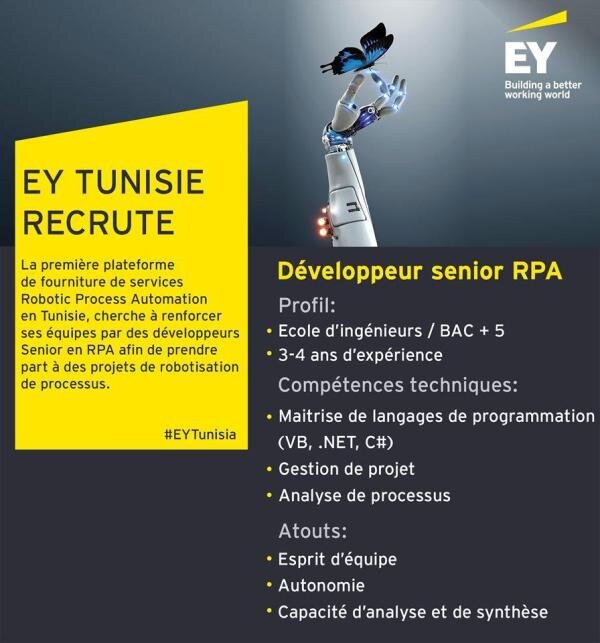 EY
Building a better working world

EY TUNISIE RECRUTE

La première plateforme de fourniture de services Robotic Process Automation en Tunisie, cherche à renforcer ses équipes par des développeurs Senior en RPA afin de prendre part à des projets de robotisation de processus.

#EYTunisia

Développeur senior RPA

Profil:
• Ecole d'ingénieurs / BAC + 5
• 3-4 ans d'expérience

Compétences techniques:
• Maitrise de langages de programmation (VB, .NET, C#)
• Gestion de projet
• Analyse de processus

Atouts:
• Esprit d'équipe
• Autonomie
• Capacité d'analyse et de synthèse